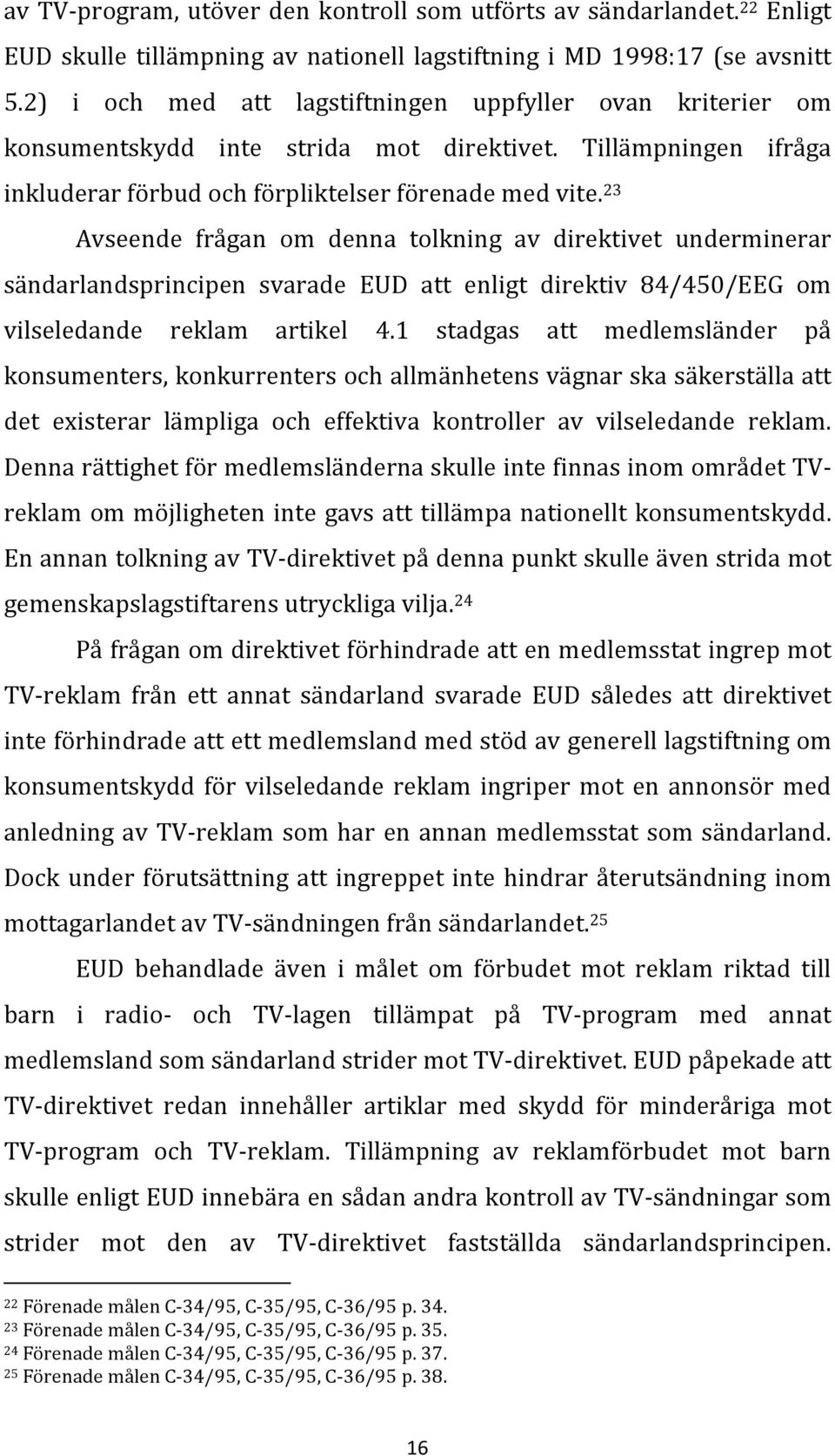 av TV-program, utöver den kontroll som utförts av sändarlandet.$^{22}$ Enligt EUD skulle tillämpning av nationell lagstiftning i MD 1998:17 (se avsnitt 5.2) i och med att lagstiftningen uppfyller ovan kriterier om konsumentskydd inte strida mot direktivet. Tillämpningen ifråga inkluderar förbud och förpliktelser förenade med vite.$^{23}$

Avseende frågan om denna tolkning av direktivet underminerar sändarlandsprincipen svarade EUD att enligt direktiv 84/450/EEG om vilseledande reklam artikel 4.1 stadgas att medlemsländer på konsumenters, konkurrenters och allmänhetens vägnar ska säkerställa att det existerar lämpliga och effektiva kontroller av vilseledande reklam. Denna rättighet för medlemsländerna skulle inte finnas inom området TV-reklam om möjligheten inte gavs att tillämpa nationellt konsumentskydd. En annan tolkning av TV-direktivet på denna punkt skulle även strida mot gemenskapslagstiftarens utryckliga vilja.$^{24}$

På frågan om direktivet förhindrade att en medlemsstat ingrep mot TV-reklam från ett annat sändarland svarade EUD således att direktivet inte förhindrade att ett medlemsland med stöd av generell lagstiftning om konsumentskydd för vilseledande reklam ingriper mot en annonsör med anledning av TV-reklam som har en annan medlemsstat som sändarland. Dock under förutsättning att ingreppet inte hindrar återutsändning inom mottagarlandet av TV-sändningen från sändarlandet.$^{25}$

EUD behandlade även i målet om förbudet mot reklam riktad till barn i radio- och TV-lagen tillämpat på TV-program med annat medlemsland som sändarland strider mot TV-direktivet. EUD påpekade att TV-direktivet redan innehåller artiklar med skydd för minderåriga mot TV-program och TV-reklam. Tillämpning av reklamförbudet mot barn skulle enligt EUD innebära en sådan andra kontroll av TV-sändningar som strider mot den av TV-direktivet fastställda sändarlandsprincipen.

$^{22}$ Förenade målen C-34/95, C-35/95, C-36/95 p. 34.
$^{23}$ Förenade målen C-34/95, C-35/95, C-36/95 p. 35.
$^{24}$ Förenade målen C-34/95, C-35/95, C-36/95 p. 37.
$^{25}$ Förenade målen C-34/95, C-35/95, C-36/95 p. 38.

16